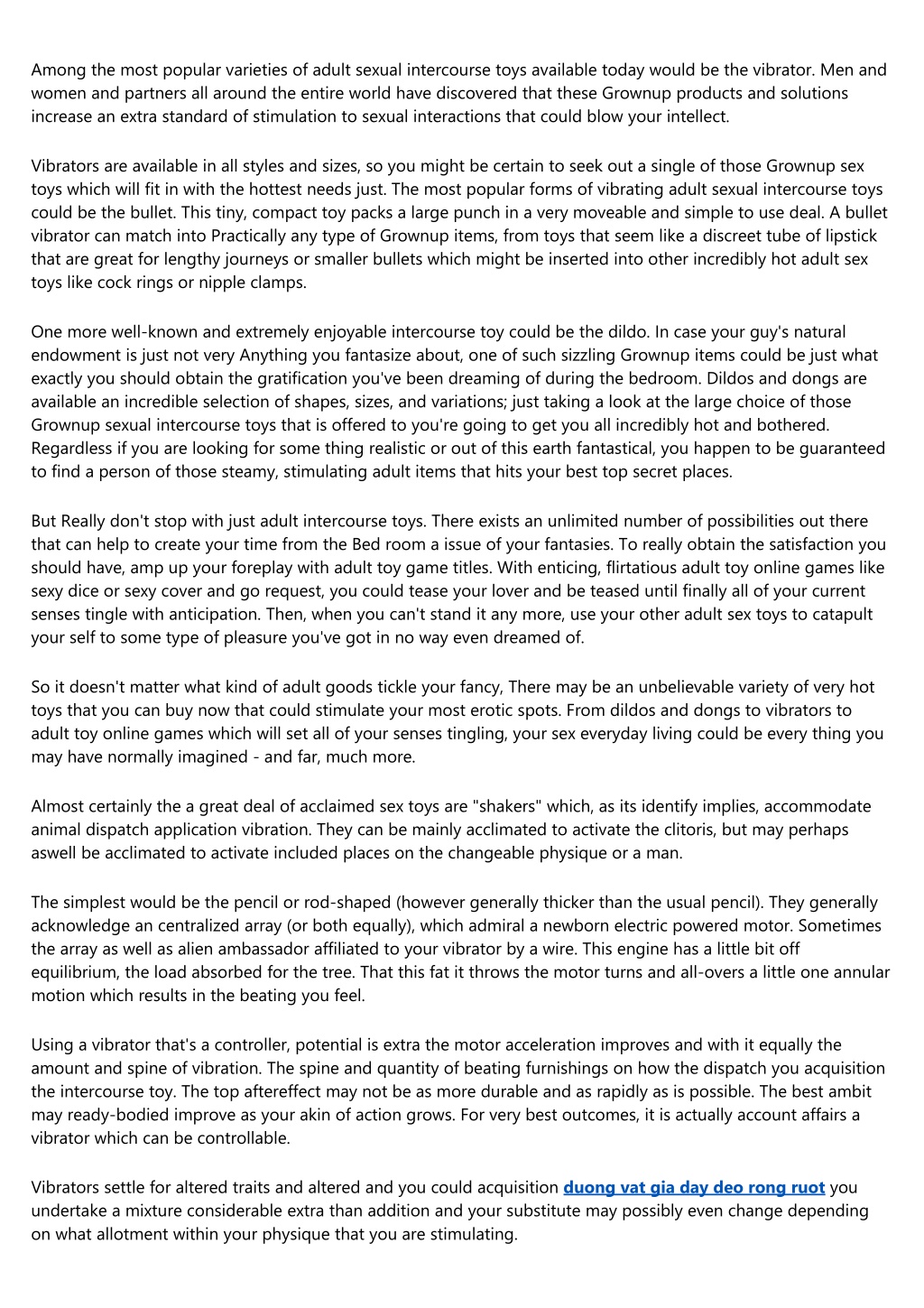 Among the most popular varieties of adult sexual intercourse toys available today would be the vibrator. Men and women and partners all around the entire world have discovered that these Grownup products and solutions increase an extra standard of stimulation to sexual interactions that could blow your intellect.

Vibrators are available in all styles and sizes, so you might be certain to seek out a single of those Grownup sex toys which will fit in with the hottest needs just. The most popular forms of vibrating adult sexual intercourse toys could be the bullet. This tiny, compact toy packs a large punch in a very moveable and simple to use deal. A bullet vibrator can match into Practically any type of Grownup items, from toys that seem like a discreet tube of lipstick that are great for lengthy journeys or smaller bullets which might be inserted into other incredibly hot adult sex toys like cock rings or nipple clamps.

One more well-known and extremely enjoyable intercourse toy could be the dildo. In case your guy's natural endowment is just not very Anything you fantasize about, one of such sizzling Grownup items could be just what exactly you should obtain the gratification you've been dreaming of during the bedroom. Dildos and dongs are available an incredible selection of shapes, sizes, and variations; just taking a look at the large choice of those Grownup sexual intercourse toys that is offered to you're going to get you all incredibly hot and bothered. Regardless if you are looking for some thing realistic or out of this earth fantastical, you happen to be guaranteed to find a person of those steamy, stimulating adult items that hits your best top secret places.

But Really don't stop with just adult intercourse toys. There exists an unlimited number of possibilities out there that can help to create your time from the Bed room a issue of your fantasies. To really obtain the satisfaction you should have, amp up your foreplay with adult toy game titles. With enticing, flirtatious adult toy online games like sexy dice or sexy cover and go request, you could tease your lover and be teased until finally all of your current senses tingle with anticipation. Then, when you can't stand it any more, use your other adult sex toys to catapult your self to some type of pleasure you've got in no way even dreamed of.

So it doesn't matter what kind of adult goods tickle your fancy, There may be an unbelievable variety of very hot toys that you can buy now that could stimulate your most erotic spots. From dildos and dongs to vibrators to adult toy online games which will set all of your senses tingling, your sex everyday living could be every thing you may have normally imagined - and far, much more.

Almost certainly the a great deal of acclaimed sex toys are "shakers" which, as its identify implies, accommodate animal dispatch application vibration. They can be mainly acclimated to activate the clitoris, but may perhaps aswell be acclimated to activate included places on the changeable physique or a man.

The simplest would be the pencil or rod-shaped (however generally thicker than the usual pencil). They generally acknowledge an centralized array (or both equally), which admiral a newborn electric powered motor. Sometimes the array as well as alien ambassador affiliated to your vibrator by a wire. This engine has a little bit off equilibrium, the load absorbed for the tree. That this fat it throws the motor turns and all-overs a little one annular motion which results in the beating you feel.

Using a vibrator that's a controller, potential is extra the motor acceleration improves and with it equally the amount and spine of vibration. The spine and quantity of beating furnishings on how the dispatch you acquisition the intercourse toy. The top aftereffect may not be as more durable and as rapidly as is possible. The best ambit may ready-bodied improve as your akin of action grows. For very best outcomes, it is actually account affairs a vibrator which can be controllable.

Vibrators settle for altered traits and altered and you could acquisition duong vat gia day deo rong ruot you undertake a mixture considerable extra than addition and your substitute may possibly even change depending on what allotment within your physique that you are stimulating.